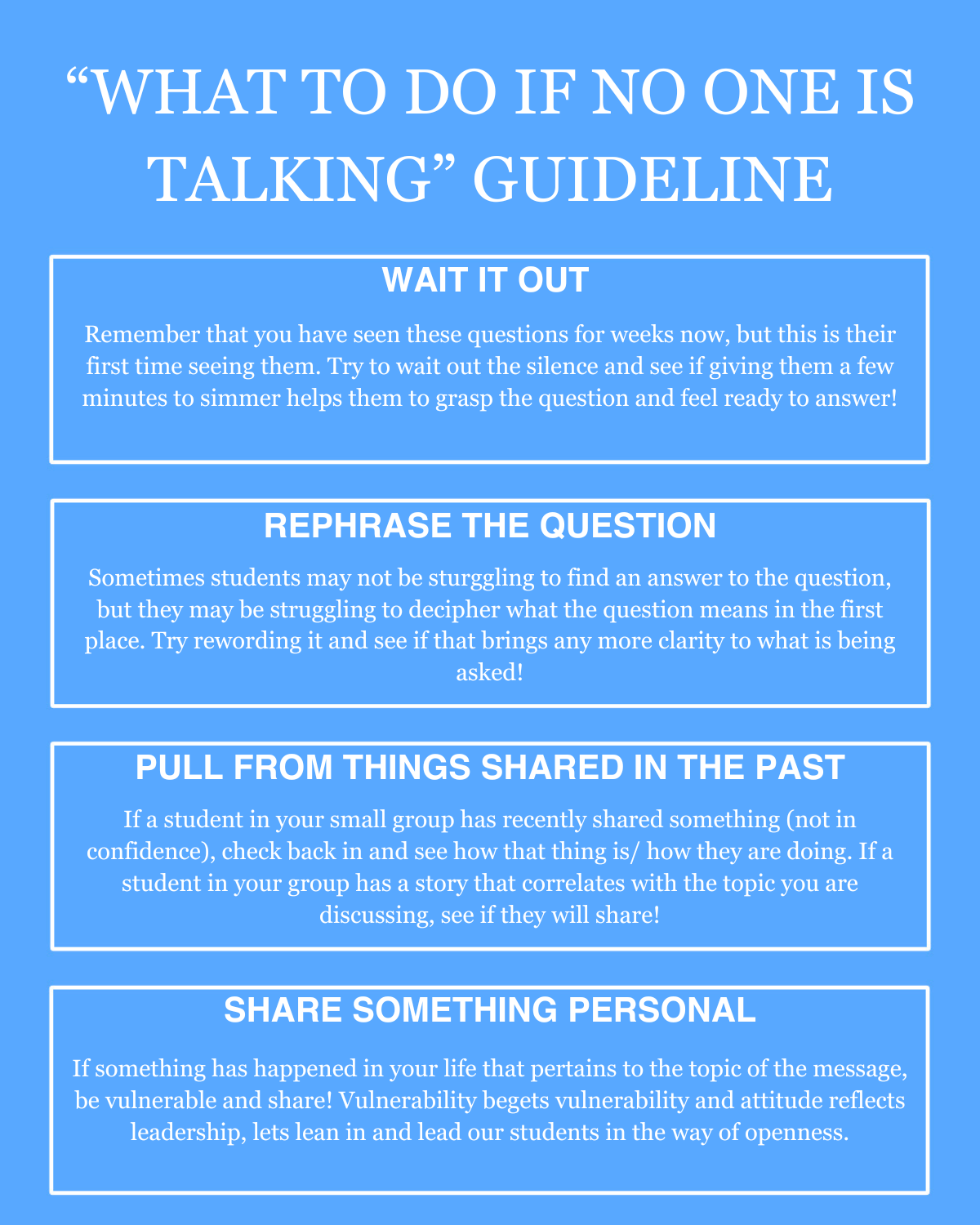 "WHAT TO DO IF NO ONE IS TALKING" GUIDELINE

WAIT IT OUT

Remember that you have seen these questions for weeks now, but this is their first time seeing them. Try to wait out the silence and see if giving them a few minutes to simmer helps them to grasp the question and feel ready to answer!

REPHRASE THE QUESTION

Sometimes students may not be sturggling to find an answer to the question, but they may be struggling to decipher what the question means in the first place. Try rewording it and see if that brings any more clarity to what is being asked!

PULL FROM THINGS SHARED IN THE PAST

If a student in your small group has recently shared something (not in confidence), check back in and see how that thing is/ how they are doing. If a student in your group has a story that correlates with the topic you are discussing, see if they will share!

SHARE SOMETHING PERSONAL

If something has happened in your life that pertains to the topic of the message, be vulnerable and share! Vulnerability begets vulnerability and attitude reflects leadership, lets lean in and lead our students in the way of openness.